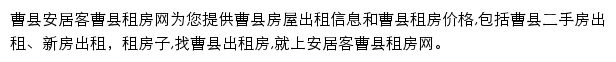 曹县安居客曹县租房网为您提供曹县房屋出租信息和曹县租房价格,包括曹县二手房出租、新房出租，租房子,找曹县出租房,就上安居客曹县租房网。